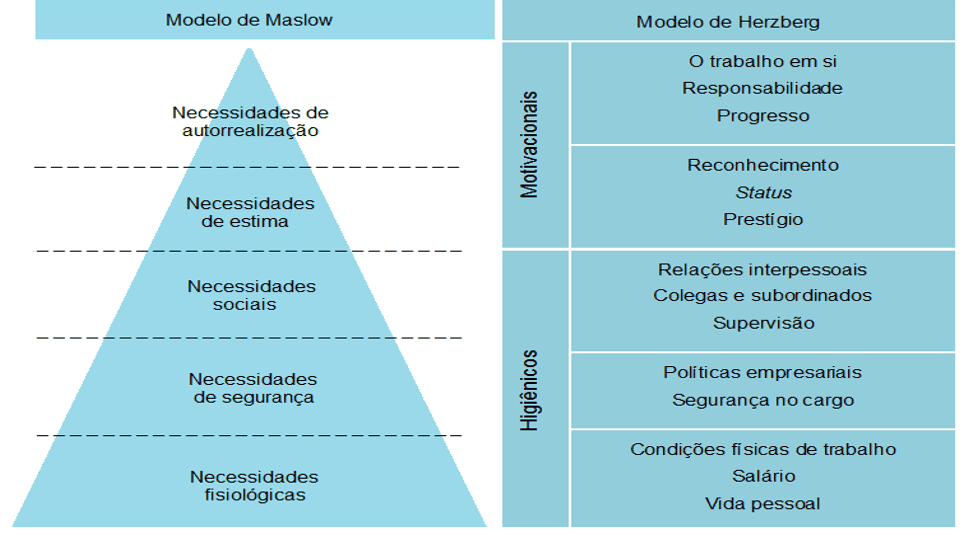 Modelo de Maslow

Necessidades de autorrealização

Necessidades de estima

Necessidades sociais

Necessidades de segurança

Necessidades fisiológicas

Modelo de Herzberg

Motivacionais

O trabalho em si
Responsabilidade
Progresso

Reconhecimento
Status
Prestígio

Higiênicos

Relações interpessoais
Colegas e subordinados
Supervisão

Políticas empresariais
Segurança no cargo

Condições físicas de trabalho
Salário
Vida pessoal